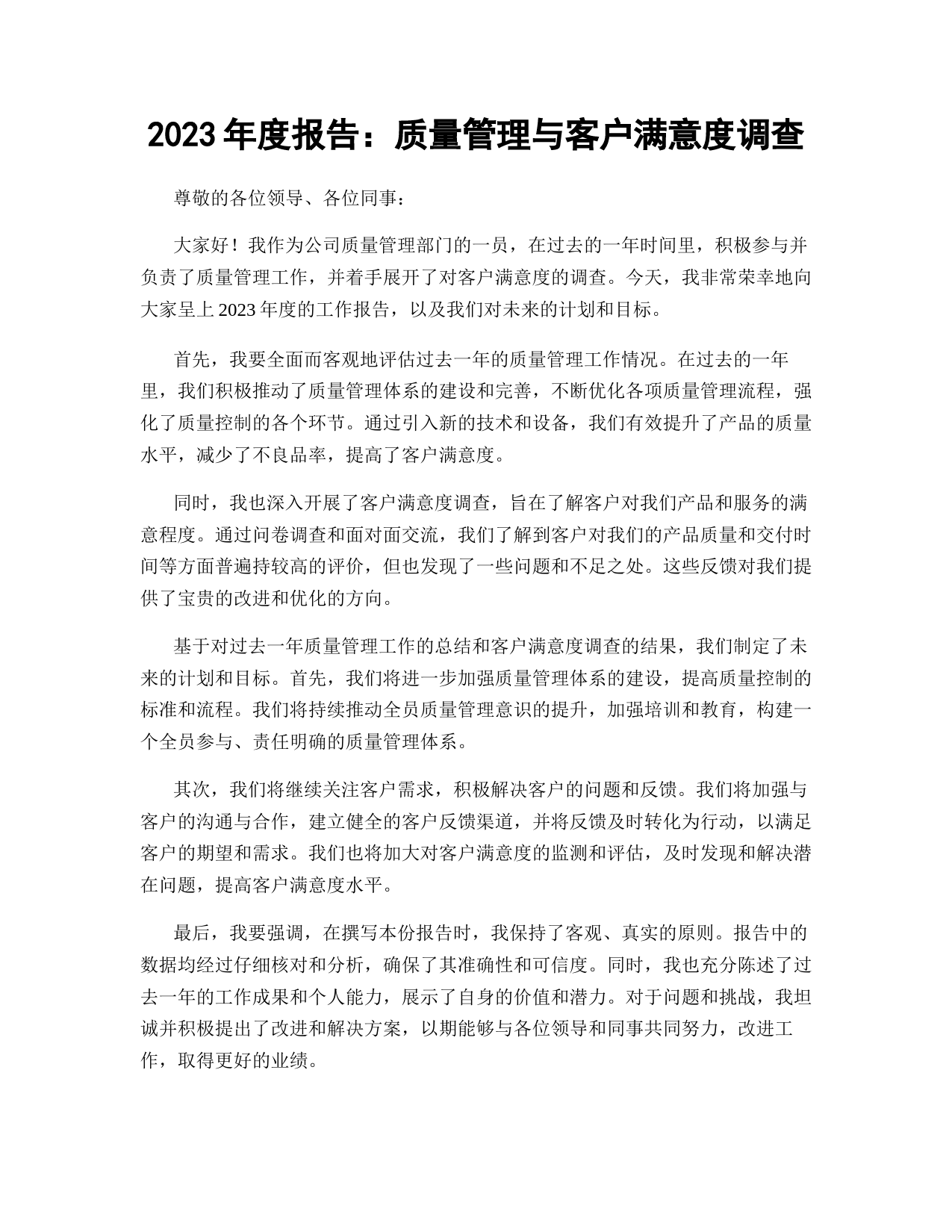 2023 年度报告：质量管理与客户满意度调查

尊敬的各位领导、各位同事：

大家好！我作为公司质量管理部门的一员，在过去的一年时间里，积极参与并负责了质量管理工作，并着手展开了对客户满意度的调查。今天，我非常荣幸地向大家呈上 2023 年度的工作报告，以及我们对未来的计划和目标。

首先，我要全面而客观地评估过去一年的质量管理工作情况。在过去的一年里，我们积极推动了质量管理体系的建设和完善，不断优化各项质量管理流程，强化了质量控制的各个环节。通过引入新的技术和设备，我们有效提升了产品的质量水平，减少了不良品率，提高了客户满意度。

同时，我也深入开展了客户满意度调查，旨在了解客户对我们产品和服务的满意程度。通过问卷调查和面对面交流，我们了解到客户对我们的产品质量和交付时间等方面普遍持较高的评价，但也发现了一些问题和不足之处。这些反馈对我们提供了宝贵的改进和优化的方向。

基于对过去一年质量管理工作的总结和客户满意度调查的结果，我们制定了未来的计划和目标。首先，我们将进一步加强质量管理体系的建设，提高质量控制的标准和流程。我们将持续推动全员质量管理意识的提升，加强培训和教育，构建一个全员参与、责任明确的质量管理体系。

其次，我们将继续关注客户需求，积极解决客户的问题和反馈。我们将加强与客户的沟通与合作，建立健全的客户反馈渠道，并将反馈及时转化为行动，以满足客户的期望和需求。我们也将加大对客户满意度的监测和评估，及时发现和解决潜在问题，提高客户满意度水平。

最后，我要强调，在撰写本份报告时，我保持了客观、真实的原则。报告中的数据均经过仔细核对和分析，确保了其准确性和可信度。同时，我也充分陈述了过去一年的工作成果和个人能力，展示了自身的价值和潜力。对于问题和挑战，我坦诚并积极提出了改进和解决方案，以期能够与各位领导和同事共同努力，改进工作，取得更好的业绩。